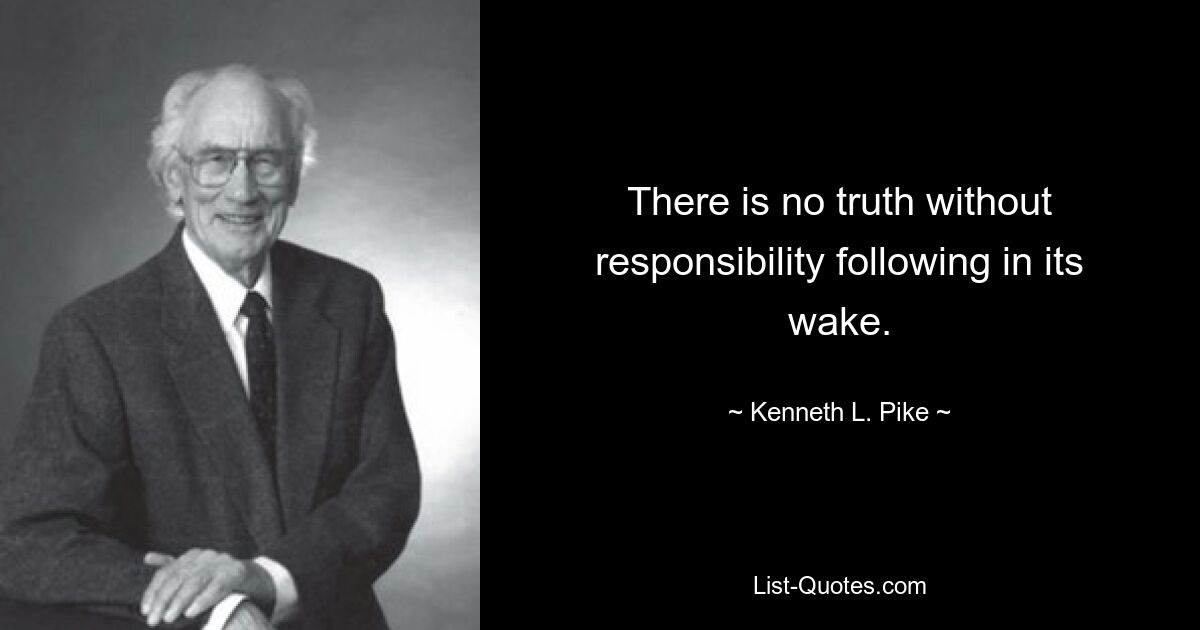 There is no truth without responsibility following in its wake.

~ Kenneth L. Pike ~

List-Quotes.com